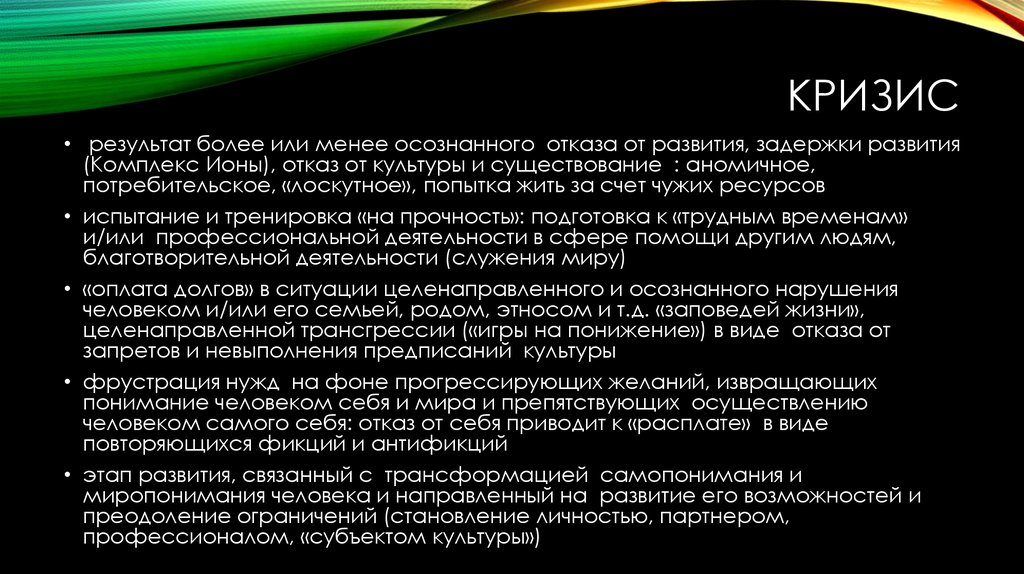 КРИЗИС

• результат более или менее осознанного отказа от развития, задержки развития (Комплекс Ионы), отказ от культуры и существование : аномичное, потребительское, «лоскутное», попытка жить за счет чужих ресурсов

• испытание и тренировка «на прочность»: подготовка к «трудным временам» и/или профессиональной деятельности в сфере помощи другим людям, благотворительной деятельности (служения миру)

• «оплата долгов» в ситуации целенаправленного и осознанного нарушения человеком и/или его семьей, родом, этносом и т.д. «заповедей жизни», целенаправленной трансгрессии («игры на понижение») в виде отказа от запретов и невыполнения предписаний культуры

• фрустрация нужд на фоне прогрессирующих желаний, извращающих понимание человеком себя и мира и препятствующих осуществлению человеком самого себя: отказ от себя приводит к «расплате» в виде повторяющихся фикций и антификций

• этап развития, связанный с трансформацией самопонимания и миропонимания человека и направленный на развитие его возможностей и преодоление ограничений (становление личностью, партнером, профессионалом, «субъектом культуры»)